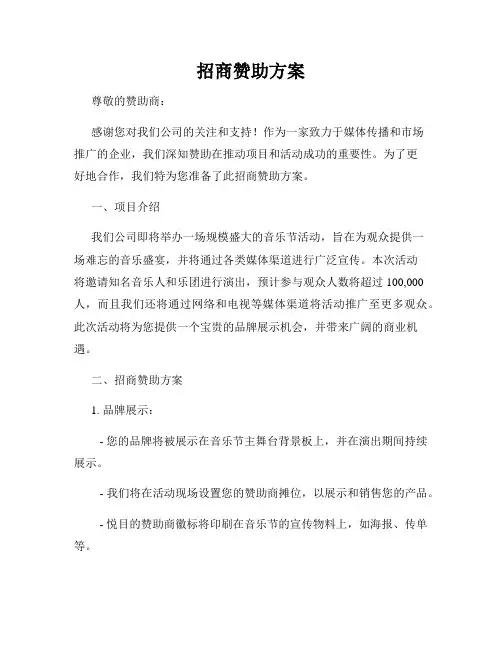 招商赞助方案

尊敬的赞助商：

感谢您对我们公司的关注和支持！作为一家致力于媒体传播和市场推广的企业，我们深知赞助在推动项目和活动成功的重要性。为了更好地合作，我们特为您准备了此招商赞助方案。

一、项目介绍

我们公司即将举办一场规模盛大的音乐节活动，旨在为观众提供一场难忘的音乐盛宴，并将通过各类媒体渠道进行广泛宣传。本次活动将邀请知名音乐人和乐团进行演出，预计参与观众人数将超过 100,000 人，而且我们还将通过网络和电视等媒体渠道将活动推广至更多观众。此次活动将为您提供一个宝贵的品牌展示机会，并带来广阔的商业机遇。

二、招商赞助方案

1. 品牌展示：

- 您的品牌将被展示在音乐节主舞台背景板上，并在演出期间持续展示。

- 我们将在活动现场设置您的赞助商摊位，以展示和销售您的产品。

- 悦目的赞助商徽标将印刷在音乐节的宣传物料上，如海报、传单等。